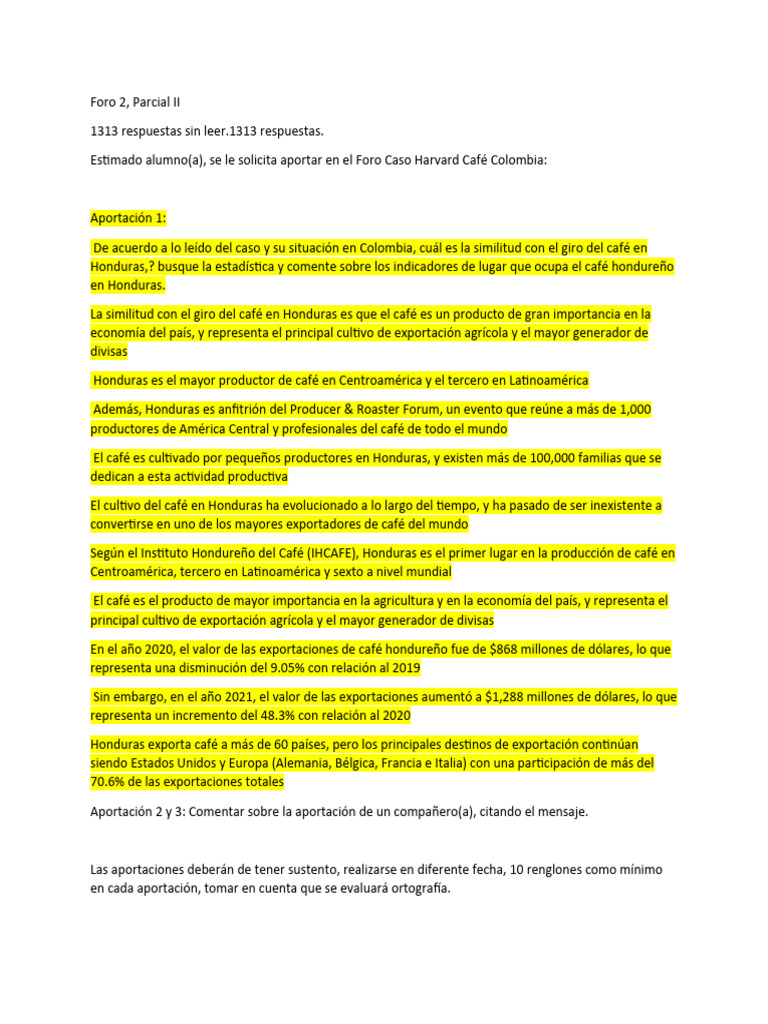 Foro 2, Parcial II

1313 respuestas sin leer.1313 respuestas.

Estimado alumno(a), se le solicita aportar en el Foro Caso Harvard Café Colombia:

Aportación 1:

De acuerdo a lo leído del caso y su situación en Colombia, cuál es la similitud con el giro del café en Honduras,? busque la estadística y comente sobre los indicadores de lugar que ocupa el café hondureño en Honduras.

La similitud con el giro del café en Honduras es que el café es un producto de gran importancia en la economía del país, y representa el principal cultivo de exportación agrícola y el mayor generador de divisas

Honduras es el mayor productor de café en Centroamérica y el tercero en Latinoamérica

Además, Honduras es anfitrión del Producer & Roaster Forum, un evento que reúne a más de 1,000 productores de América Central y profesionales del café de todo el mundo

El café es cultivado por pequeños productores en Honduras, y existen más de 100,000 familias que se dedican a esta actividad productiva

El cultivo del café en Honduras ha evolucionado a lo largo del tiempo, y ha pasado de ser inexistente a convertirse en uno de los mayores exportadores de café del mundo

Según el Instituto Hondureño del Café (IHCAFE), Honduras es el primer lugar en la producción de café en Centroamérica, tercero en Latinoamérica y sexto a nivel mundial

El café es el producto de mayor importancia en la agricultura y en la economía del país, y representa el principal cultivo de exportación agrícola y el mayor generador de divisas

En el año 2020, el valor de las exportaciones de café hondureño fue de $868 millones de dólares, lo que representa una disminución del 9.05% con relación al 2019

Sin embargo, en el año 2021, el valor de las exportaciones aumentó a $1,288 millones de dólares, lo que representa un incremento del 48.3% con relación al 2020

Honduras exporta café a más de 60 países, pero los principales destinos de exportación continúan siendo Estados Unidos y Europa (Alemania, Bélgica, Francia e Italia) con una participación de más del 70.6% de las exportaciones totales

Aportación 2 y 3: Comentar sobre la aportación de un compañero(a), citando el mensaje.

Las aportaciones deberán de tener sustento, realizarse en diferente fecha, 10 renglones como mínimo en cada aportación, tomar en cuenta que se evaluará ortografía.